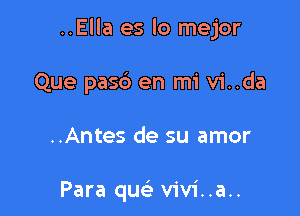 ..Ella es lo mejor

Que pasó en mi vi..da

..Antes de su amor

Para qué viví..a..